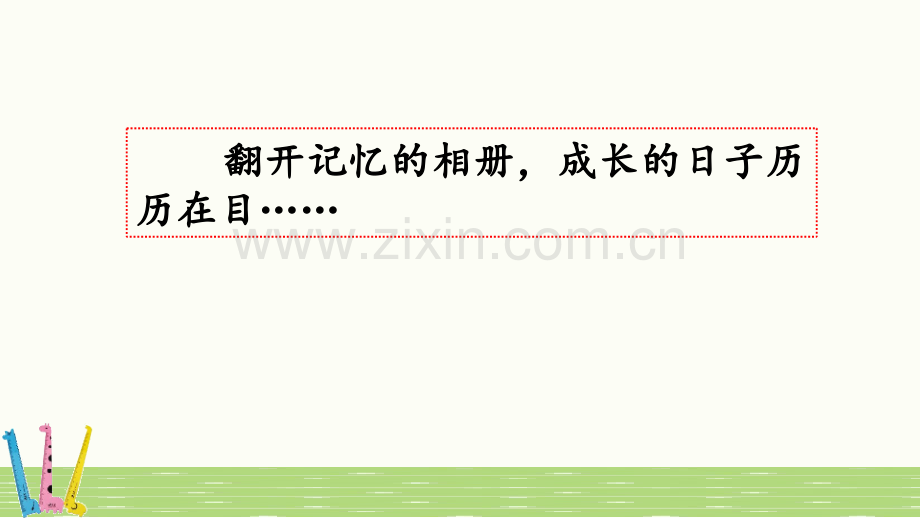 翻开记忆的相册，成长的日子历历在目……

www.zixin.com.cn